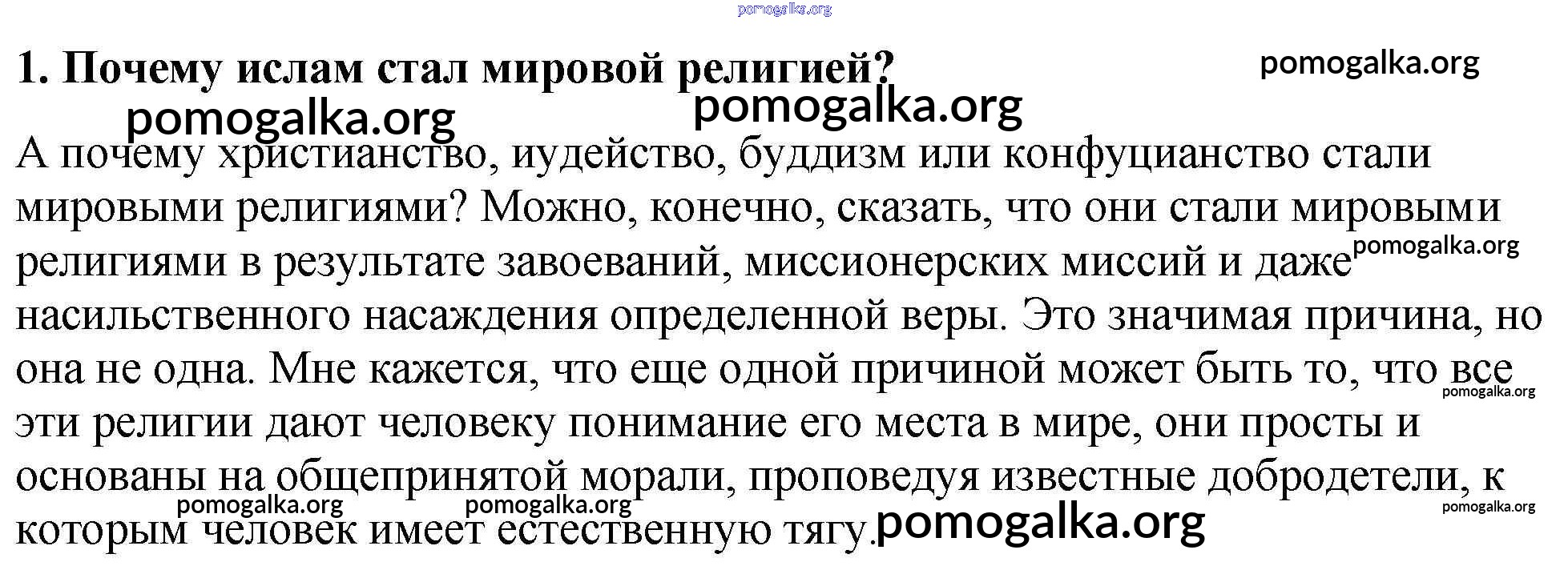 1. Почему ислам стал мировой религией?

А почему христианство, иудейство, буддизм или конфуцианство стали мировыми религиями? Можно, конечно, сказать, что они стали мировыми религиями в результате завоеваний, миссионерских миссий и даже насильственного насаждения определенной веры. Это значимая причина, но она не одна. Мне кажется, что еще одной причиной может быть то, что все эти религии дают человеку понимание его места в мире, они просты и основаны на общепринятой морали, проповедуя известные добродетели, к которым человек имеет естественную тягу.

pomogalka.org